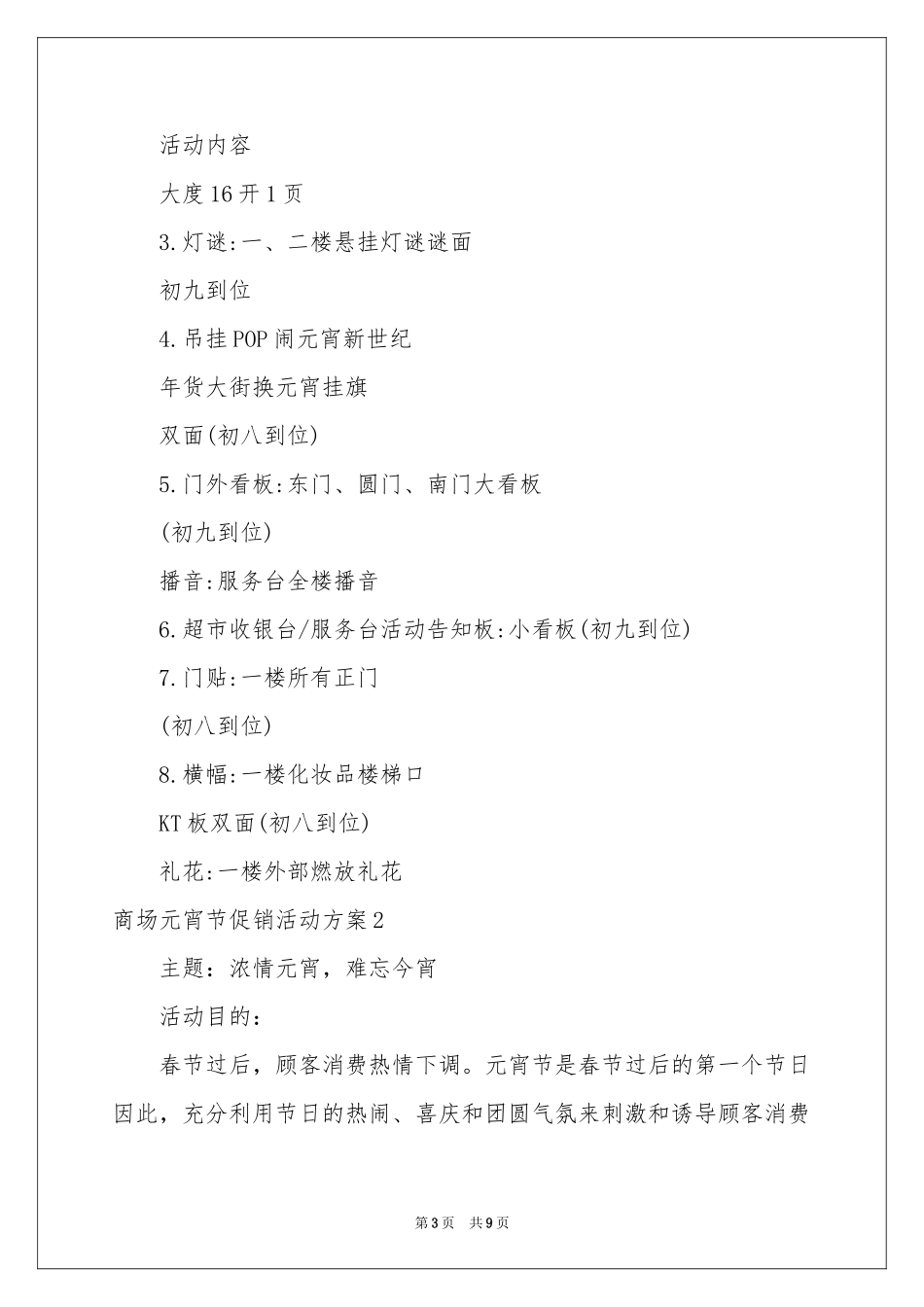 活动内容

大度16开1页

3.灯谜:一、二楼悬挂灯谜谜面

初九到位

4.吊挂POP闹元宵新世纪

年货大街换元宵挂旗

双面(初八到位)

5.门外看板:东门、圆门、南门大看板

(初九到位)

播音:服务台全楼播音

6.超市收银台/服务台活动告知板:小看板(初九到位)

7.门贴:一楼所有正门

(初八到位)

8.横幅:一楼化妆品楼梯口

KT板双面(初八到位)

礼花:一楼外部燃放礼花

商场元宵节促销活动方案2

主题：浓情元宵，难忘今宵

活动目的：

春节过后，顾客消费热情下调。元宵节是春节过后的第一个节日因此，充分利用节日的热闹、喜庆和团圆气氛来刺激和诱导顾客消费

第3页 共9页